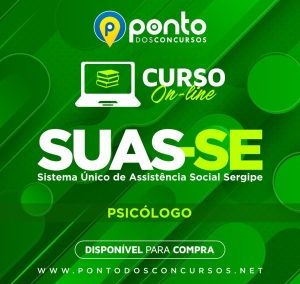 ponto DOSCONCURSOS

CURSO On-line

SUAS-SE
Sistema Único de Assistência Social Sergipe

PSICÓLOGO

DISPONÍVEL PARA COMPRA

WWW.PONTODOSCONCURSOS.NET